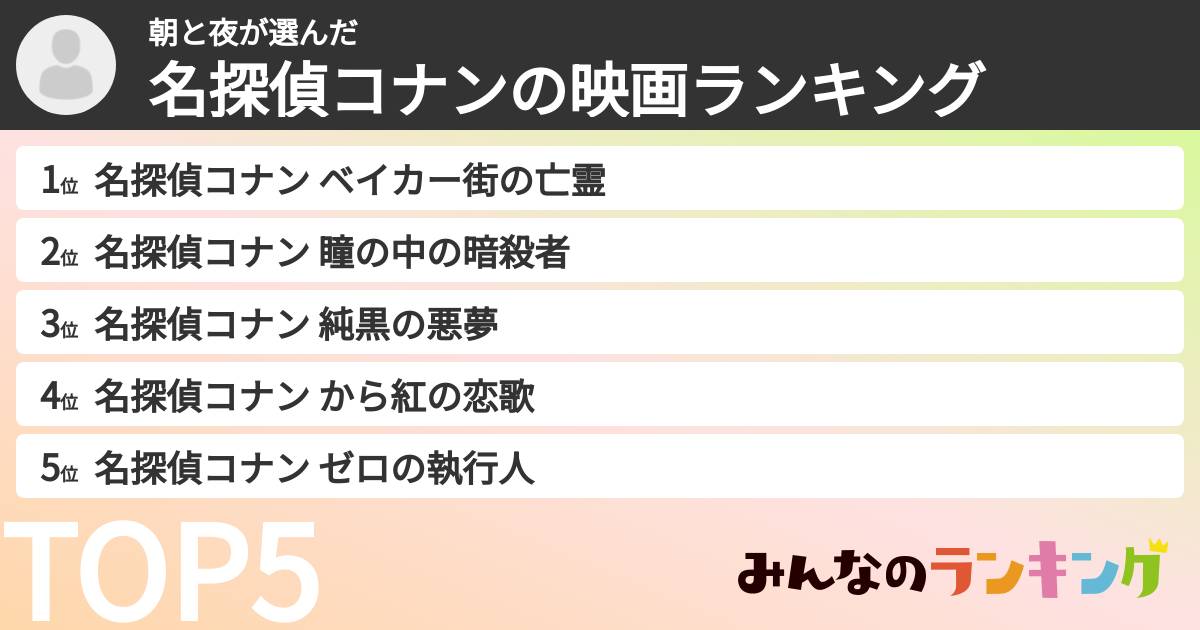 朝と夜が選んだ
名探偵コナンの映画ランキング

1位 名探偵コナン ベイカー街の亡霊
2位 名探偵コナン 瞳の中の暗殺者
3位 名探偵コナン 純黒の悪夢
4位 名探偵コナン から紅の恋歌
5位 名探偵コナン ゼロの執行人

TOP5

みんなのランキング